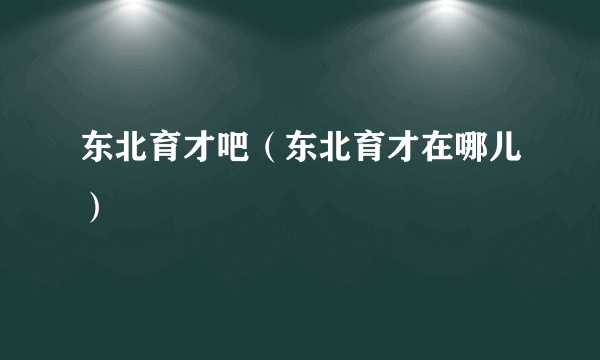 东北育才吧（东北育才在哪儿）